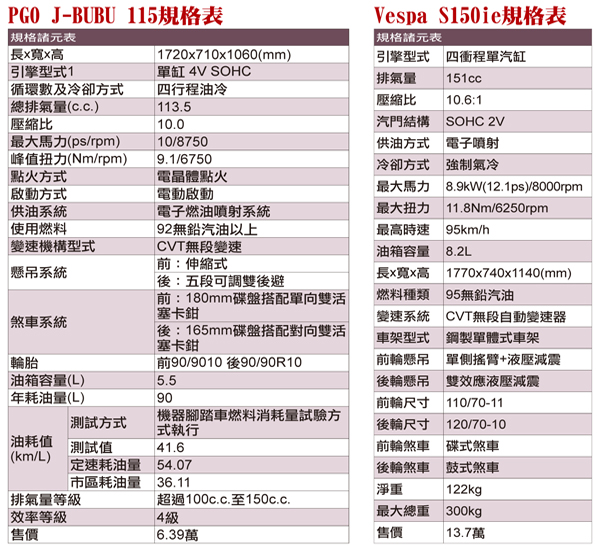 PGO J-BUBU 115規格表

| 規格諸元表 | | |
|---|---|---|
| 長x寬x高 | | 1720x710x1060(mm) |
| 引擎型式1 | | 單缸 4V SOHC |
| 循環數及冷卻方式 | | 四行程油冷 |
| 總排氣量(c.c.) | | 113.5 |
| 壓縮比 | | 10.0 |
| 最大馬力(ps/rpm) | | 10/8750 |
| 峰值扭力(Nm/rpm) | | 9.1/6750 |
| 點火方式 | | 電晶體點火 |
| 啟動方式 | | 電動啟動 |
| 供油系統 | | 電子燃油噴射系統 |
| 使用燃料 | | 92無鉛汽油以上 |
| 變速機構型式 | | CVT無段變速 |
| 懸吊系統 | | 前：伸縮式 |
| | | 後：五段可調雙後避 |
| 煞車系統 | | 前：180mm碟盤搭配單向雙活塞卡鉗 |
| | | 後：165mm碟盤搭配對向雙活塞卡鉗 |
| 輪胎 | | 前90/9010 後90/90R10 |
| 油箱容量(L) | | 5.5 |
| 年耗油量(L) | | 90 |
| 油耗值(km/L) | 測試方式 | 機器腳踏車燃料消耗量試驗方式執行 |
| | 測試值 | 41.6 |
| | 定速耗油量 | 54.07 |
| | 市區耗油量 | 36.11 |
| 排氣量等級 | | 超過100c.c.至150c.c. |
| 效率等級 | | 4級 |
| 售價 | | 6.39萬 |

Vespa S150ie規格表

| 規格諸元表 | |
|---|---|
| 引擎型式 | 四衝程單汽缸 |
| 排氣量 | 151cc |
| 壓縮比 | 10.6:1 |
| 汽門結構 | SOHC 2V |
| 供油方式 | 電子噴射 |
| 冷卻方式 | 強制氣冷 |
| 最大馬力 | 8.9kW(12.1ps)/8000rpm |
| 最大扭力 | 11.8Nm/6250rpm |
| 最高時速 | 95km/h |
| 油箱容量 | 8.2L |
| 長x寬x高 | 1770x740x1140(mm) |
| 燃料種類 | 95無鉛汽油 |
| 變速系統 | CVT無段自動變速器 |
| 車架型式 | 鋼製單體式車架 |
| 前輪懸吊 | 單側搖臂+液壓減震 |
| 後輪懸吊 | 雙效應液壓減震 |
| 前輪尺寸 | 110/70-11 |
| 後輪尺寸 | 120/70-10 |
| 前輪煞車 | 碟式煞車 |
| 後輪煞車 | 鼓式煞車 |
| 淨重 | 122kg |
| 最大總重 | 300kg |
| 售價 | 13.7萬 |